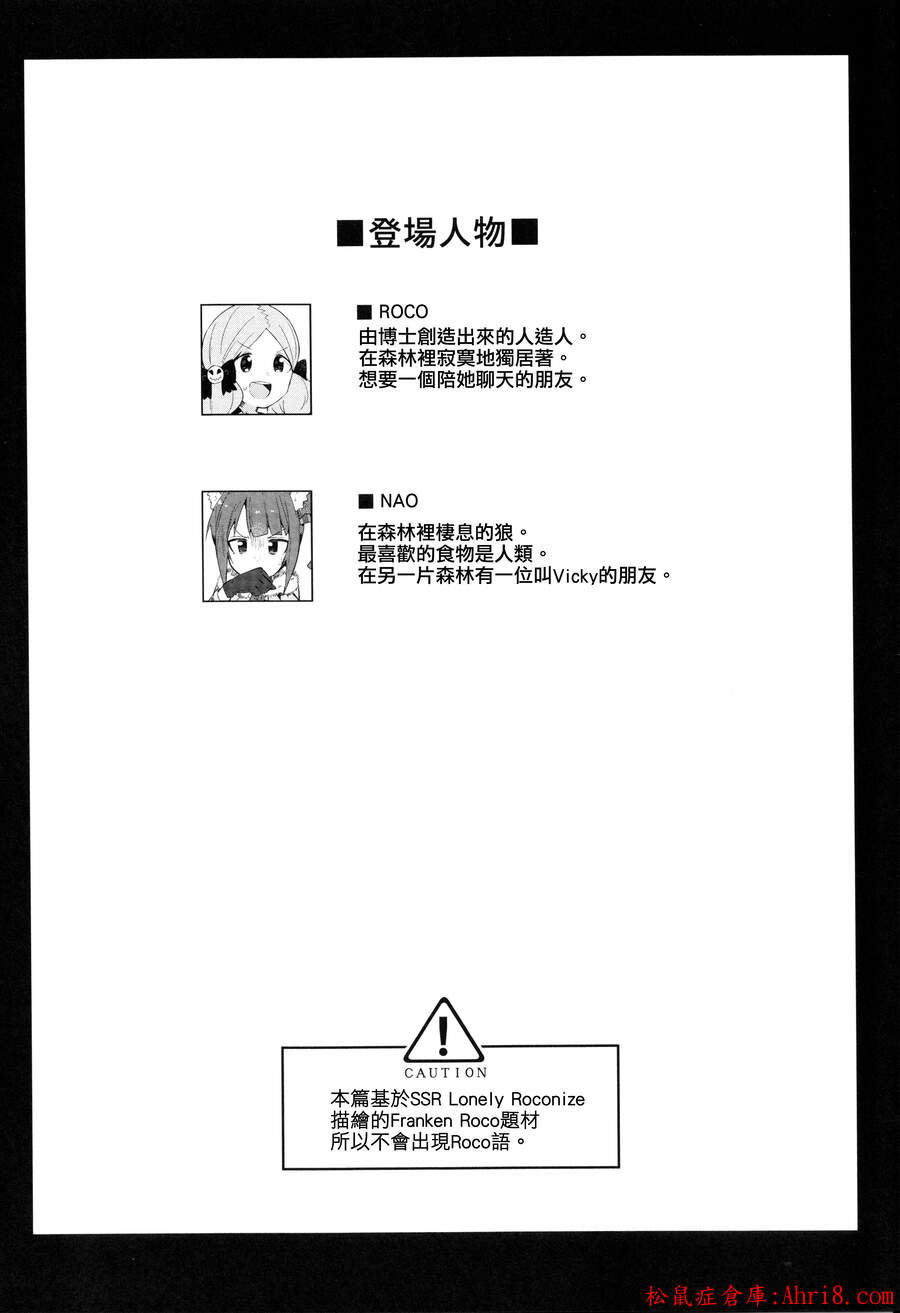 ■登場人物■

■ ROCO
由博士創造出來的人造人。
在森林裡寂寞地獨居著。
想要一個陪她聊天的朋友。

■ NAO
在森林裡棲息的狼。
最喜歡的食物是人類。
在另一片森林有一位叫Vicky的朋友。

!
CAUTION
本篇基於SSR Lonely Roconize
描繪的Franken Roco題材
所以不會出現Roco語。

松鼠症倉庫:Ahri8.com